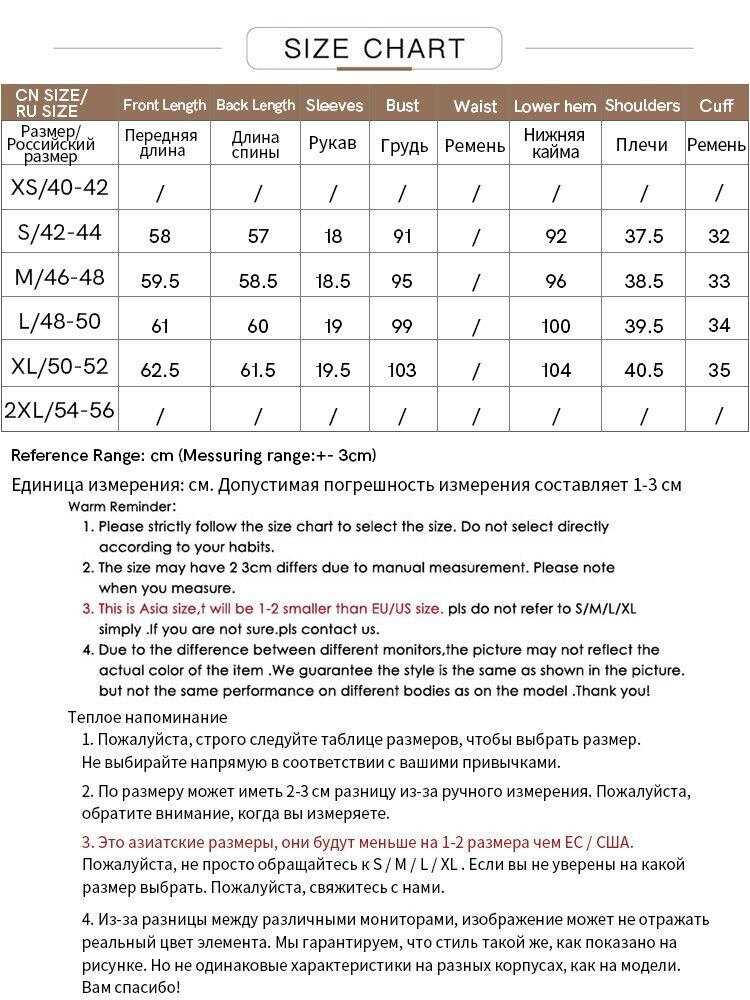 SIZE CHART

| CN SIZE/ RU SIZE | Front Length | Back Length | Sleeves | Bust | Waist | Lower hem | Shoulders | Cuff |
|---|---|---|---|---|---|---|---|---|
| Размер/ Российский размер | Передняя длина | Длина спины | Рукав | Грудь | Ремень | Нижняя кайма | Плечи | Ремень |
| XS/40-42 | / | / | / | / | / | / | / | / |
| S/42-44 | 58 | 57 | 18 | 91 | / | 92 | 37.5 | 32 |
| M/46-48 | 59.5 | 58.5 | 18.5 | 95 | / | 96 | 38.5 | 33 |
| L/48-50 | 61 | 60 | 19 | 99 | / | 100 | 39.5 | 34 |
| XL/50-52 | 62.5 | 61.5 | 19.5 | 103 | / | 104 | 40.5 | 35 |
| 2XL/54-56 | / | / | / | / | / | / | / | / |

Reference Range: cm (Messuring range:+- 3cm)

Единица измерения: см. Допустимая погрешность измерения составляет 1-3 см

Warm Reminder:

1. Please strictly follow the size chart to select the size. Do not select directly according to your habits.

2. The size may have 2 3cm differs due to manual measurement. Please note when you measure.

3. This is Asia size,t will be 1-2 smaller than EU/US size. pls do not refer to S/M/L/XL simply .If you are not sure.pls contact us.

4. Due to the difference between different monitors,the picture may not reflect the actual color of the item .We guarantee the style is the same as shown in the picture. but not the same performance on different bodies as on the model .Thank you!

Теплое напоминание

1. Пожалуйста, строго следуйте таблице размеров, чтобы выбрать размер. Не выбирайте напрямую в соответствии с вашими привычками.

2. По размеру может иметь 2-3 см разницу из-за ручного измерения. Пожалуйста, обратите внимание, когда вы измеряете.

3. Это азиатские размеры, они будут меньше на 1-2 размера чем ЕС / США. Пожалуйста, не просто обращайтесь к S / M / L / XL . Если вы не уверены на какой размер выбрать. Пожалуйста, свяжитесь с нами.

4. Из-за разницы между различными мониторами, изображение может не отражать реальный цвет элемента. Мы гарантируем, что стиль такой же, как показано на рисунке. Но не одинаковые характеристики на разных корпусах, как на модели. Вам спасибо!